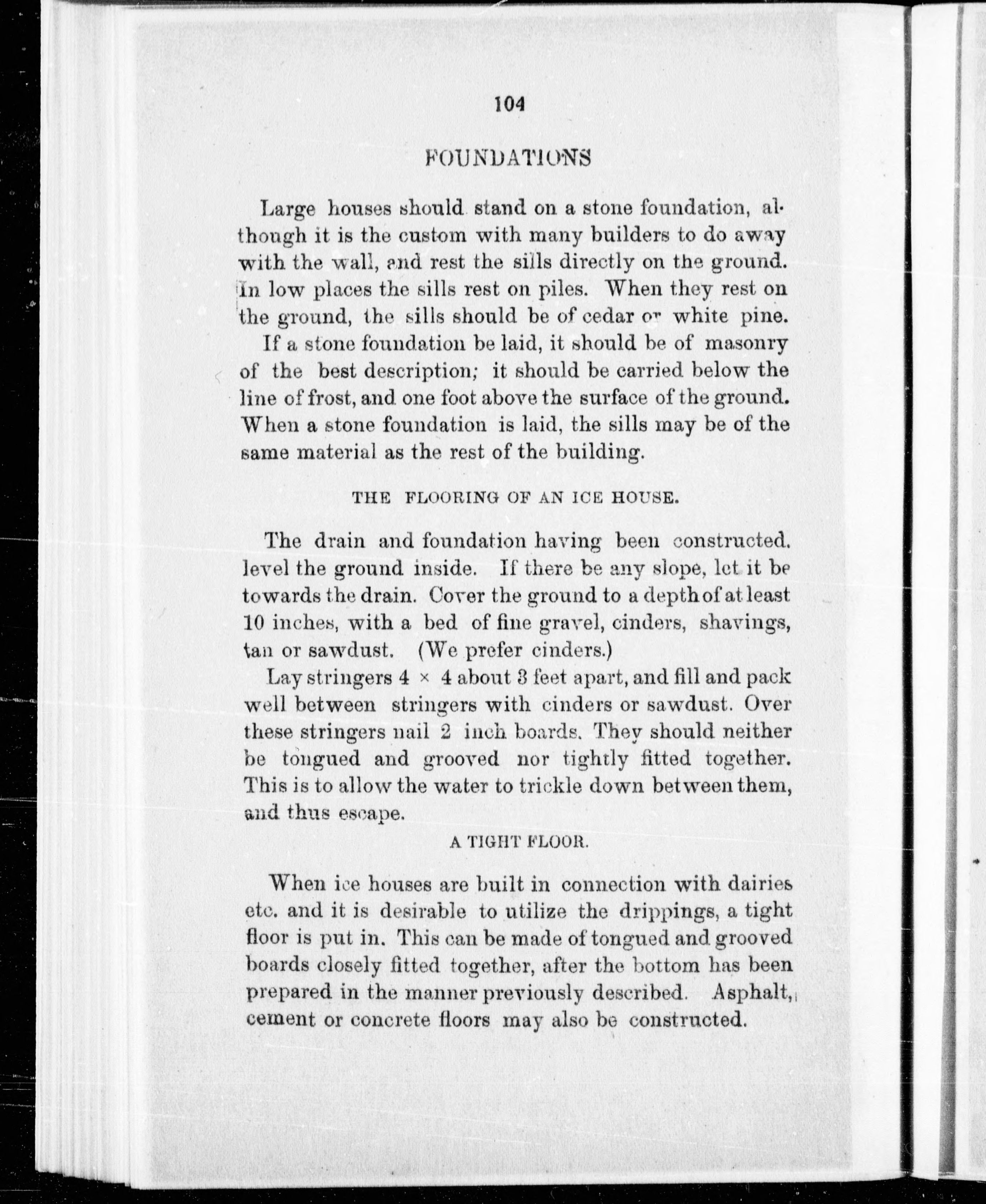 104

FOUNDATIONS

Large houses should stand on a stone foundation, although it is the custom with many builders to do away with the wall, and rest the sills directly on the ground. In low places the sills rest on piles. When they rest on the ground, the sills should be of cedar or white pine.

If a stone foundation be laid, it should be of masonry of the best description; it should be carried below the line of frost, and one foot above the surface of the ground. When a stone foundation is laid, the sills may be of the same material as the rest of the building.

THE FLOORING OF AN ICE HOUSE.

The drain and foundation having been constructed. level the ground inside. If there be any slope, let it be towards the drain. Cover the ground to a depth of at least 10 inches, with a bed of fine gravel, cinders, shavings, tan or sawdust. (We prefer cinders.)

Lay stringers 4 × 4 about 3 feet apart, and fill and pack well between stringers with cinders or sawdust. Over these stringers nail 2 inch boards. They should neither be tongued and grooved nor tightly fitted together. This is to allow the water to trickle down between them, and thus escape.

A TIGHT FLOOR.

When ice houses are built in connection with dairies etc. and it is desirable to utilize the drippings, a tight floor is put in. This can be made of tongued and grooved boards closely fitted together, after the bottom has been prepared in the manner previously described. Asphalt, cement or concrete floors may also be constructed.